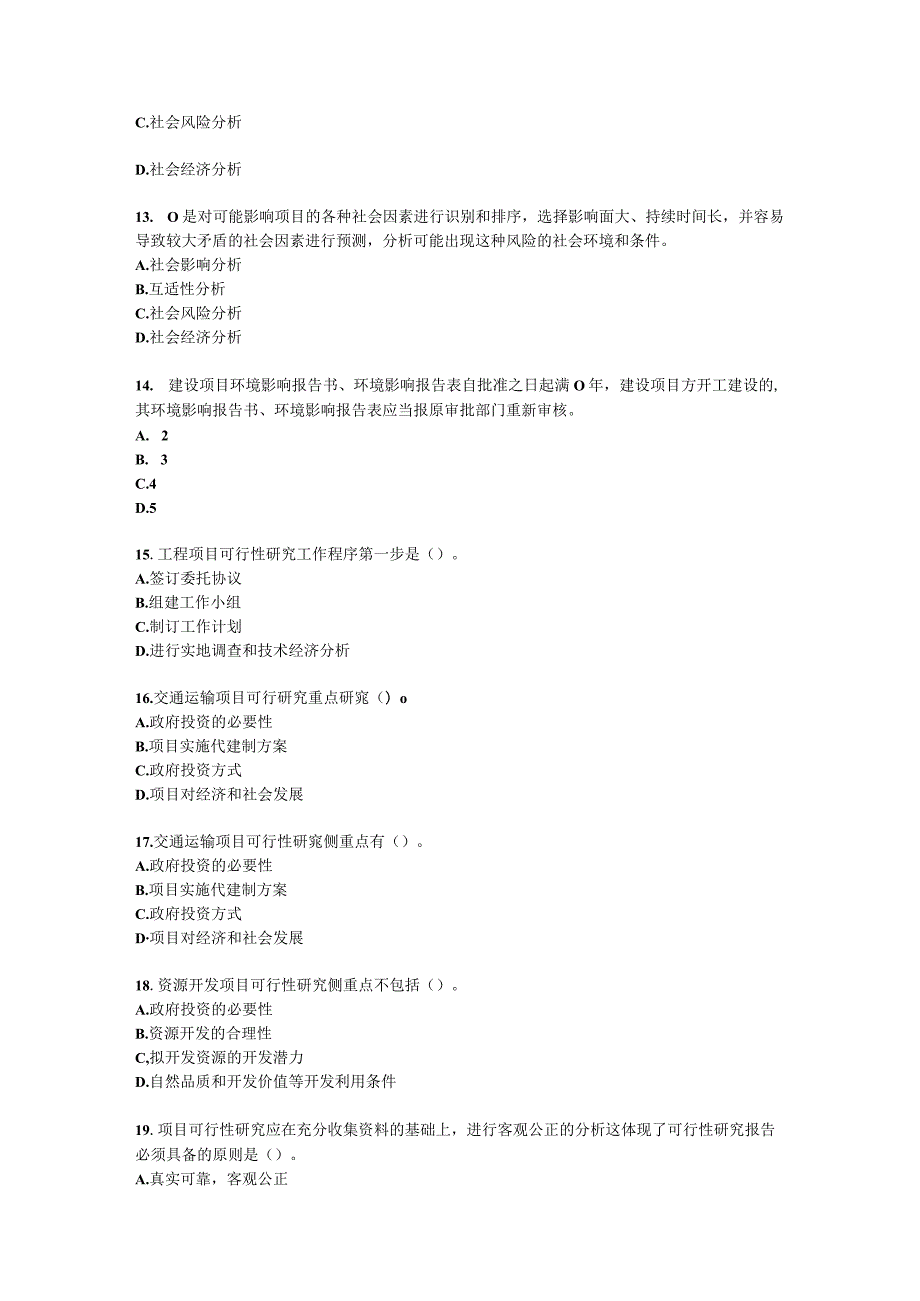 C.社会风险分析

D.社会经济分析

13. O是对可能影响项目的各种社会因素进行识别和排序，选择影响面大、持续时间长，并容易导致较大矛盾的社会因素进行预测，分析可能出现这种风险的社会环境和条件。
A.社会影响分析
B.互适性分析
C.社会风险分析
D.社会经济分析

14. 建设项目环境影响报告书、环境影响报告表自批准之日起满O年，建设项目方开工建设的，其环境影响报告书、环境影响报告表应当报原审批部门重新审核。
A. 2
B. 3
C.4
D.5

15. 工程项目可行性研究工作程序第一步是（）。
A.签订委托协议
B.组建工作小组
C.制订工作计划
D.进行实地调查和技术经济分析

16.交通运输项目可行研究重点研究（）o
A.政府投资的必要性
B.项目实施代建制方案
C.政府投资方式
D.项目对经济和社会发展

17.交通运输项目可行性研究侧重点有（）。
A.政府投资的必要性
B.项目实施代建制方案
C.政府投资方式
D·项目对经济和社会发展

18. 资源开发项目可行性研究侧重点不包括（）。
A.政府投资的必要性
B.资源开发的合理性
C,拟开发资源的开发潜力
D.自然品质和开发价值等开发利用条件

19. 项目可行性研究应在充分收集资料的基础上，进行客观公正的分析这体现了可行性研究报告必须具备的原则是（）。
A.真实可靠，客观公正